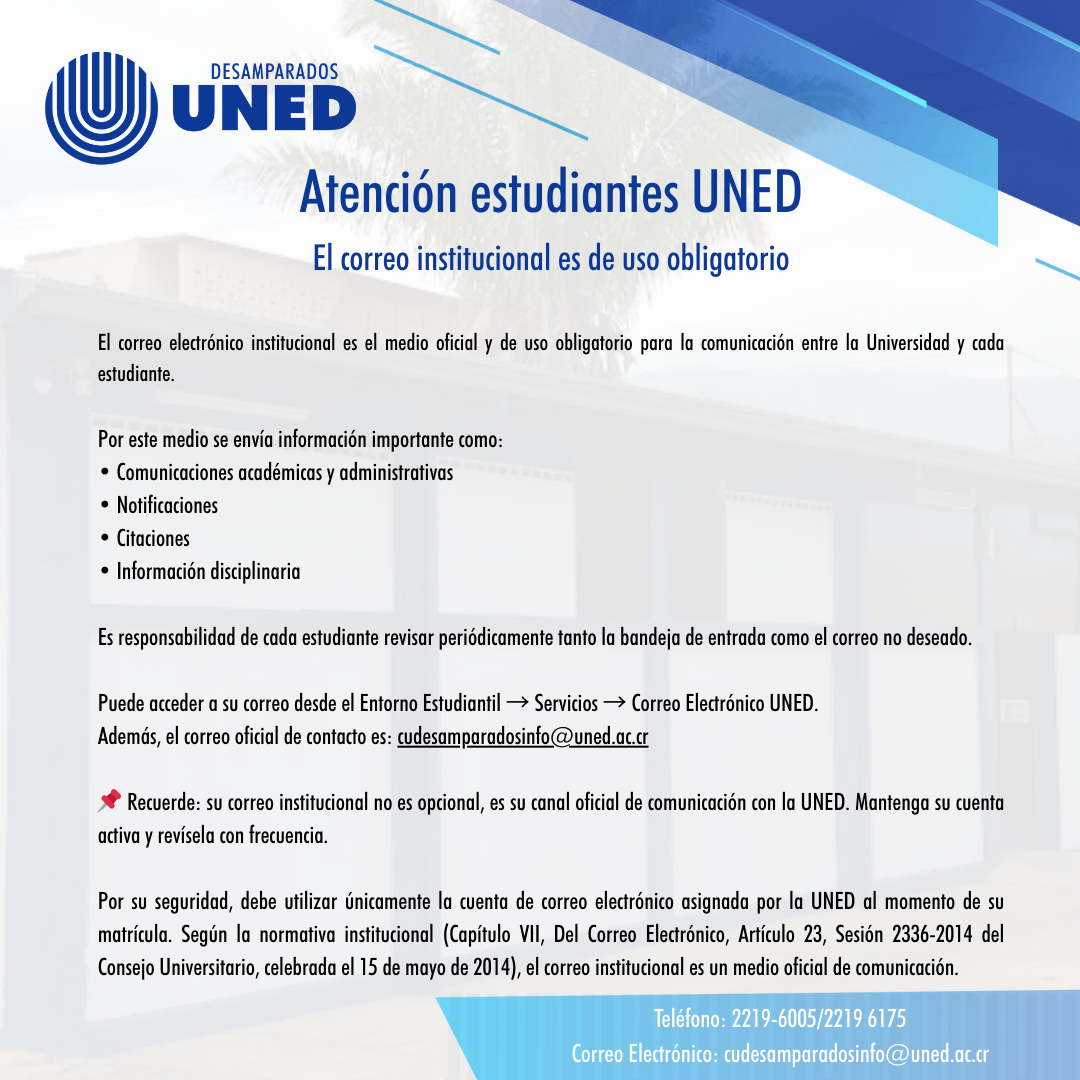 DESAMPARADOS
UNED

Atención estudiantes UNED

El correo institucional es de uso obligatorio

El correo electrónico institucional es el medio oficial y de uso obligatorio para la comunicación entre la Universidad y cada estudiante.

Por este medio se envía información importante como:
• Comunicaciones académicas y administrativas
• Notificaciones
• Citaciones
• Información disciplinaria

Es responsabilidad de cada estudiante revisar periódicamente tanto la bandeja de entrada como el correo no deseado.

Puede acceder a su correo desde el Entorno Estudiantil → Servicios → Correo Electrónico UNED.
Además, el correo oficial de contacto es: cudesamparadosinfo@uned.ac.cr

📌 Recuerde: su correo institucional no es opcional, es su canal oficial de comunicación con la UNED. Mantenga su cuenta activa y revísela con frecuencia.

Por su seguridad, debe utilizar únicamente la cuenta de correo electrónico asignada por la UNED al momento de su matrícula. Según la normativa institucional (Capítulo VII, Del Correo Electrónico, Artículo 23, Sesión 2336-2014 del Consejo Universitario, celebrada el 15 de mayo de 2014), el correo institucional es un medio oficial de comunicación.

Teléfono: 2219-6005/2219 6175
Correo Electrónico: cudesamparadosinfo@uned.ac.cr